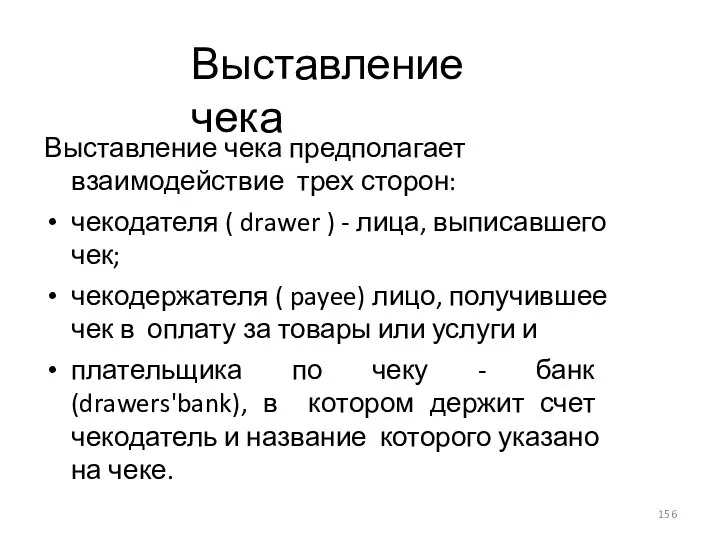 Выставление чека

Выставление чека предполагает взаимодействие трех сторон:

• чекодателя ( drawer ) - лица, выписавшего чек;

• чекодержателя ( payee) лицо, получившее чек в оплату за товары или услуги и

• плательщика по чеку - банк (drawers'bank), в котором держит счет чекодатель и название которого указано на чеке.

156